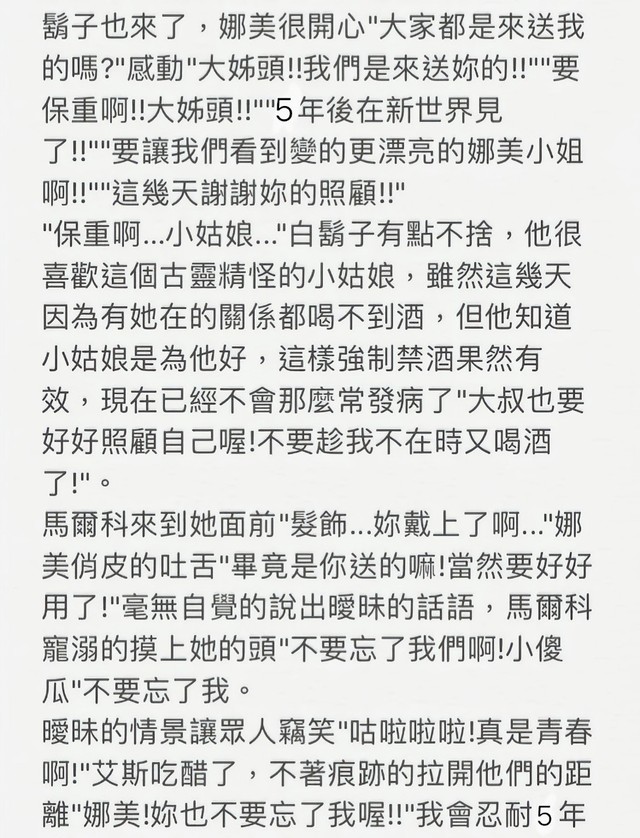 鬍子也來了，娜美很開心"大家都是來送我的嗎?"感動"大姊頭!!我們是來送妳的!!""要保重啊!!大姊頭!!""5年後在新世界見了!!""要讓我們看到變的更漂亮的娜美小姐啊!!""這幾天謝謝妳的照顧!!"
"保重啊...小姑娘..."白鬍子有點不捨，他很喜歡這個古靈精怪的小姑娘，雖然這幾天因為有她在的關係都喝不到酒，但他知道小姑娘是為他好，這樣強制禁酒果然有效，現在已經不會那麼常發病了"大叔也要好好照顧自己喔!不要趁我不在時又喝酒了!"。
馬爾科來到她面前"髮飾...妳戴上了啊..."娜美俏皮的吐舌"畢竟是你送的嘛!當然要好好用了!"毫無自覺的說出曖昧的話語，馬爾科寵溺的摸上她的頭"不要忘了我們啊!小傻瓜"不要忘了我。
曖昧的情景讓眾人竊笑"咕啦啦啦!真是青春啊!"艾斯吃醋了，不著痕跡的拉開他們的距離"娜美!妳也不要忘了我喔!!"我會忍耐5年